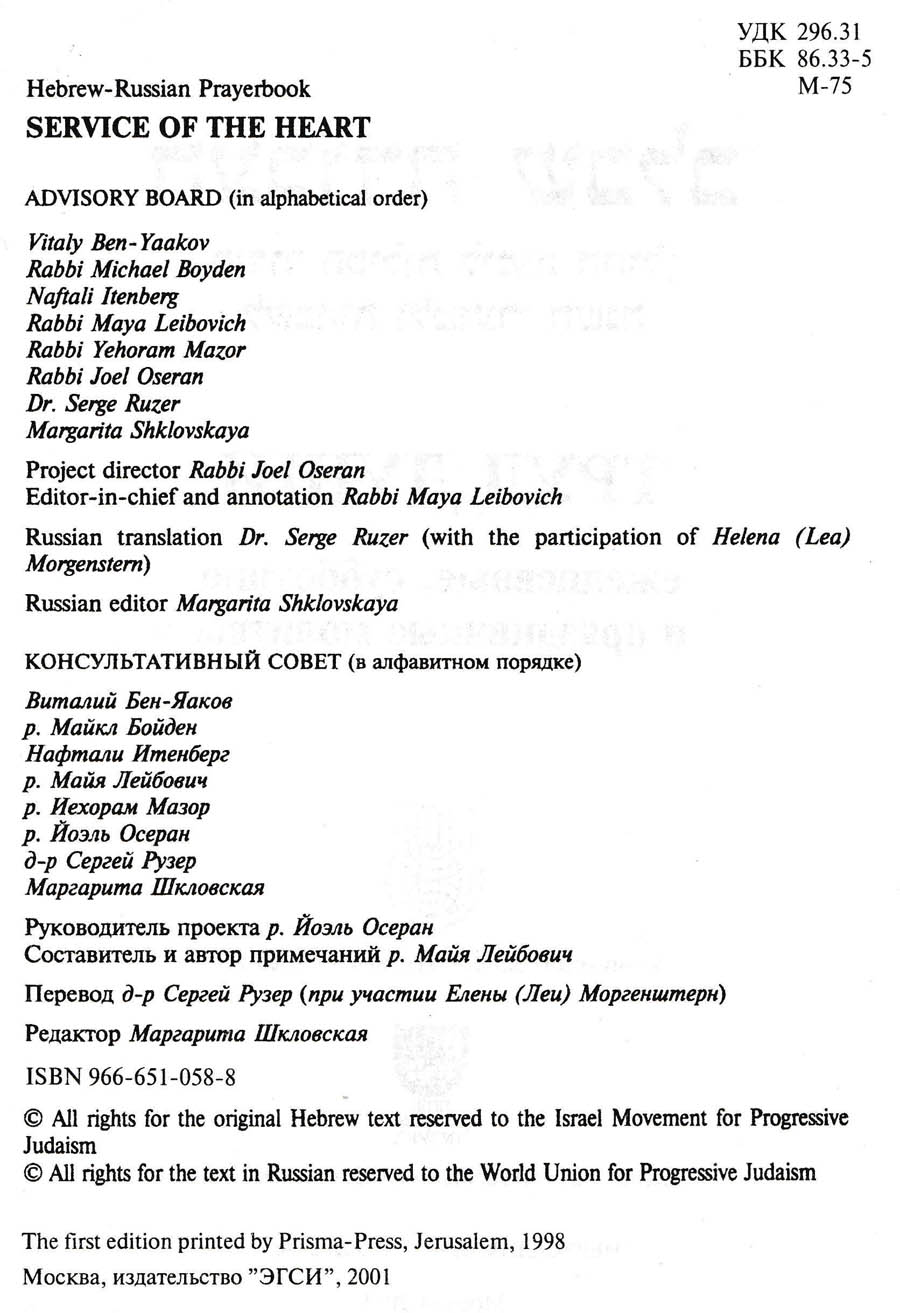 УДК 296.31
ББК 86.33-5
М-75

Hebrew-Russian Prayerbook

SERVICE OF THE HEART

ADVISORY BOARD (in alphabetical order)

Vitaly Ben-Yaakov
Rabbi Michael Boyden
Naftali Itenberg
Rabbi Maya Leibovich
Rabbi Yehoram Mazor
Rabbi Joel Oseran
Dr. Serge Ruzer
Margarita Shklovskaya

Project director Rabbi Joel Oseran
Editor-in-chief and annotation Rabbi Maya Leibovich

Russian translation Dr. Serge Ruzer (with the participation of Helena (Lea) Morgenstern)

Russian editor Margarita Shklovskaya

КОНСУЛЬТАТИВНЫЙ СОВЕТ (в алфавитном порядке)

Виталий Бен-Яаков
р. Майкл Бойден
Нафтали Итенберг
р. Майя Лейбович
р. Йехорам Мазор
р. Йоэль Осеран
д-р Сергей Рузер
Маргарита Шкловская

Руководитель проекта р. Йоэль Осеран
Составитель и автор примечаний р. Майя Лейбович

Перевод д-р Сергей Рузер (при участии Елены (Леи) Моргенштерн)

Редактор Маргарита Шкловская

ISBN 966-651-058-8

© All rights for the original Hebrew text reserved to the Israel Movement for Progressive Judaism
© All rights for the text in Russian reserved to the World Union for Progressive Judaism

The first edition printed by Prisma-Press, Jerusalem, 1998

Москва, издательство "ЭГСИ", 2001